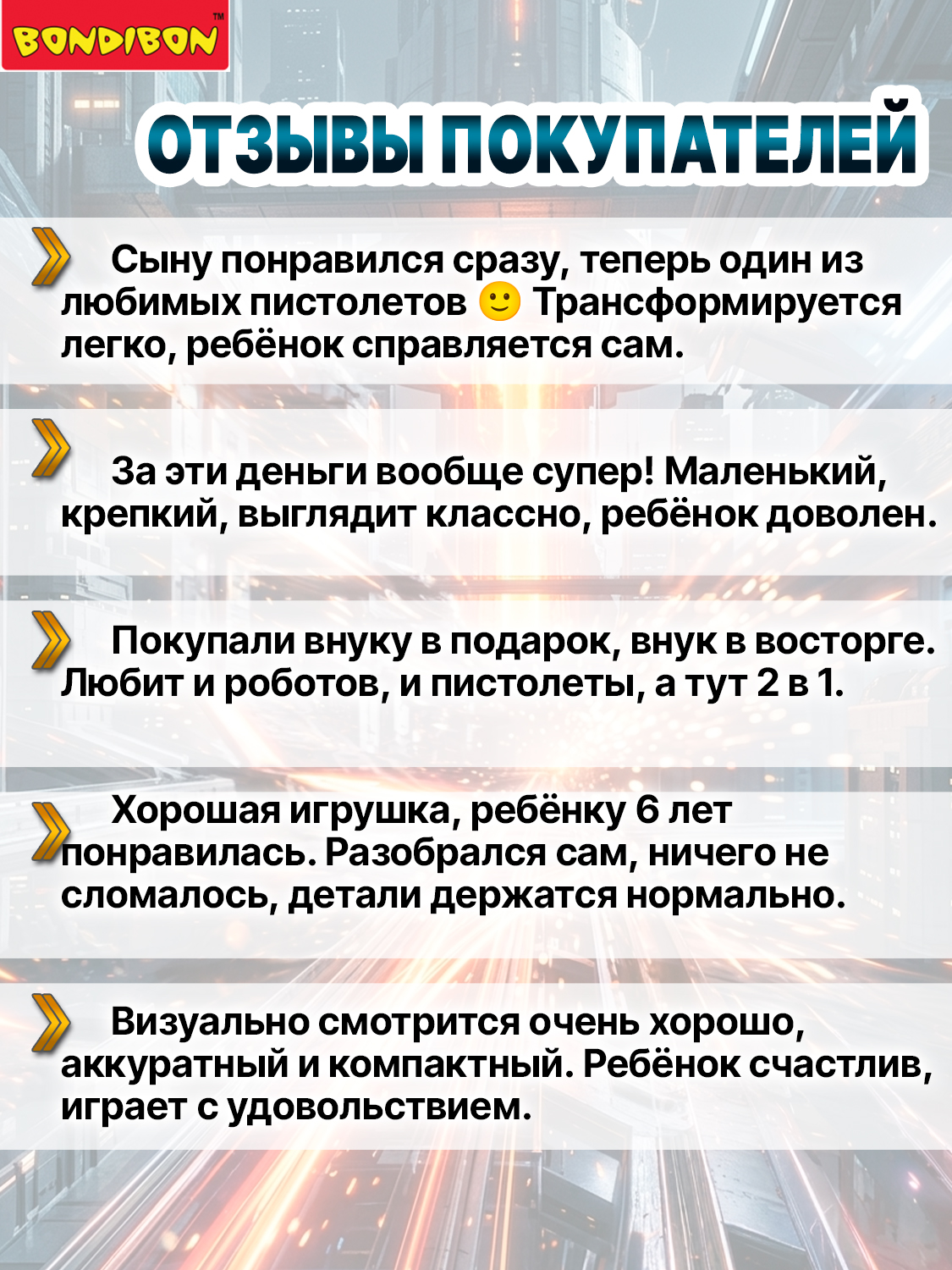 BONDIBON™

ОТЗЫВЫ ПОКУПАТЕЛЕЙ

Сыну понравился сразу, теперь один из любимых пистолетов 🙂 Трансформируется легко, ребёнок справляется сам.

За эти деньги вообще супер! Маленький, крепкий, выглядит классно, ребёнок доволен.

Покупали внуку в подарок, внук в восторге. Любит и роботов, и пистолеты, а тут 2 в 1.

Хорошая игрушка, ребёнку 6 лет понравилась. Разобрался сам, ничего не сломалось, детали держатся нормально.

Визуально смотрится очень хорошо, аккуратный и компактный. Ребёнок счастлив, играет с удовольствием.